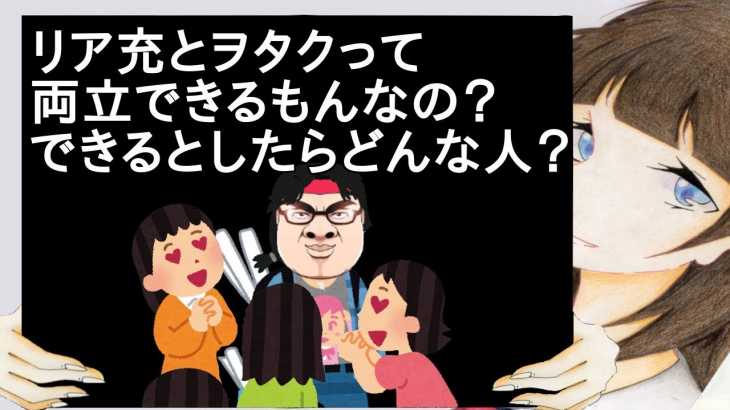 リア充とヲタクって
両立できるもんなの？
できるとしたらどんな人？